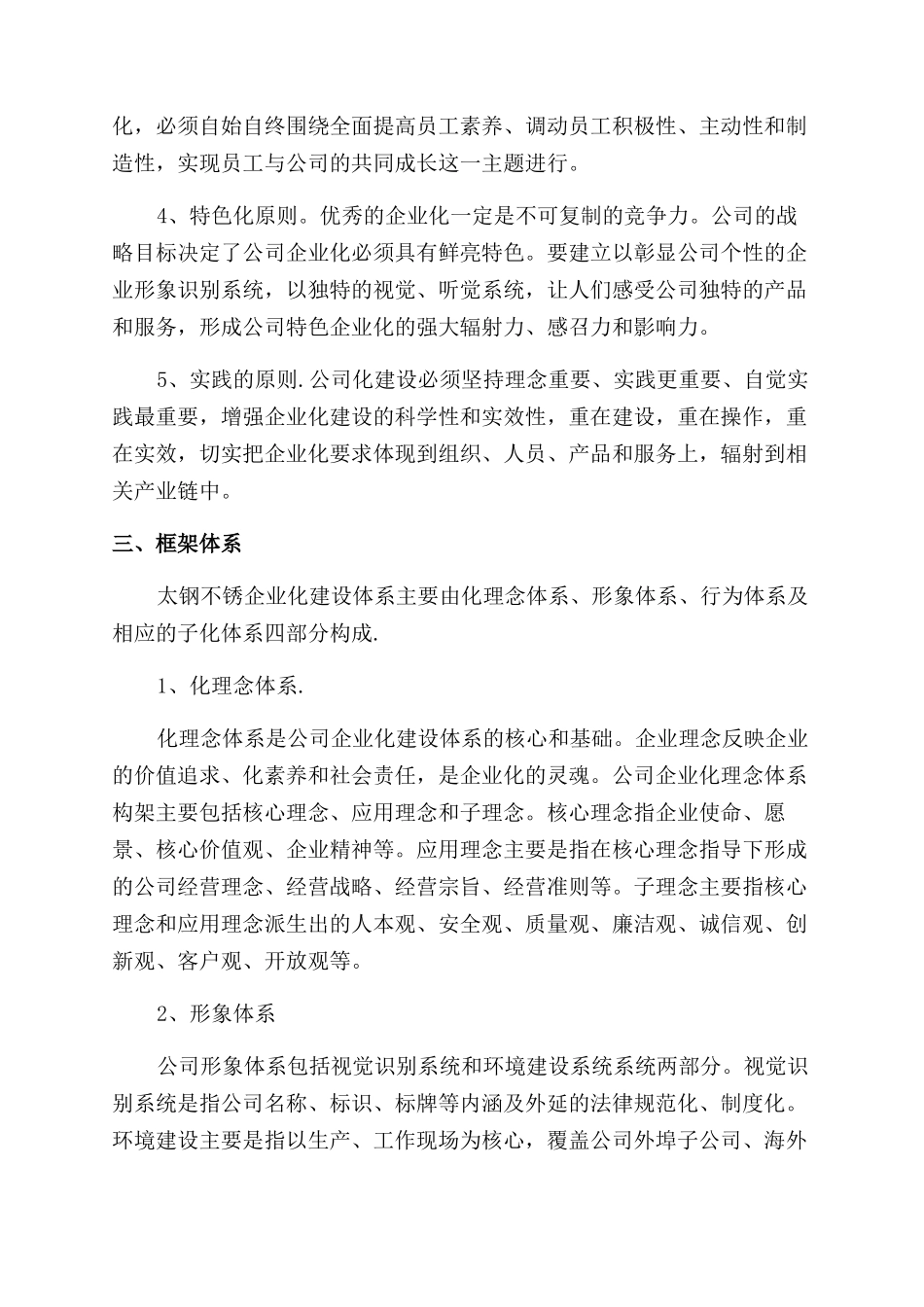 化，必须自始自终围绕全面提高员工素养、调动员工积极性、主动性和制造性，实现员工与公司的共同成长这一主题进行。

4、特色化原则。优秀的企业化一定是不可复制的竞争力。公司的战略目标决定了公司企业化必须具有鲜亮特色。要建立以彰显公司个性的企业形象识别系统，以独特的视觉、听觉系统，让人们感受公司独特的产品和服务，形成公司特色企业化的强大辐射力、感召力和影响力。

5、实践的原则.公司化建设必须坚持理念重要、实践更重要、自觉实践最重要，增强企业化建设的科学性和实效性，重在建设，重在操作，重在实效，切实把企业化要求体现到组织、人员、产品和服务上，辐射到相关产业链中。

三、框架体系

太钢不锈企业化建设体系主要由化理念体系、形象体系、行为体系及相应的子化体系四部分构成.

1、化理念体系.

化理念体系是公司企业化建设体系的核心和基础。企业理念反映企业的价值追求、化素养和社会责任，是企业化的灵魂。公司企业化理念体系构架主要包括核心理念、应用理念和子理念。核心理念指企业使命、愿景、核心价值观、企业精神等。应用理念主要是指在核心理念指导下形成的公司经营理念、经营战略、经营宗旨、经营准则等。子理念主要指核心理念和应用理念派生出的人本观、安全观、质量观、廉洁观、诚信观、创新观、客户观、开放观等。

2、形象体系

公司形象体系包括视觉识别系统和环境建设系统系统两部分。视觉识别系统是指公司名称、标识、标牌等内涵及外延的法律规范化、制度化。环境建设主要是指以生产、工作现场为核心，覆盖公司外埠子公司、海外